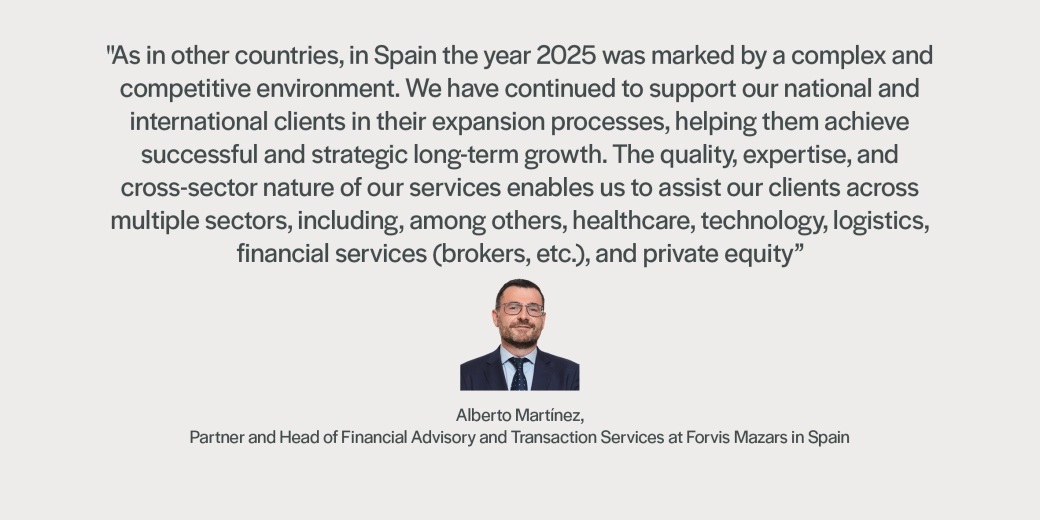 "As in other countries, in Spain the year 2025 was marked by a complex and competitive environment. We have continued to support our national and international clients in their expansion processes, helping them achieve successful and strategic long-term growth. The quality, expertise, and cross-sector nature of our services enables us to assist our clients across multiple sectors, including, among others, healthcare, technology, logistics, financial services (brokers, etc.), and private equity"

Alberto Martínez,
Partner and Head of Financial Advisory and Transaction Services at Forvis Mazars in Spain